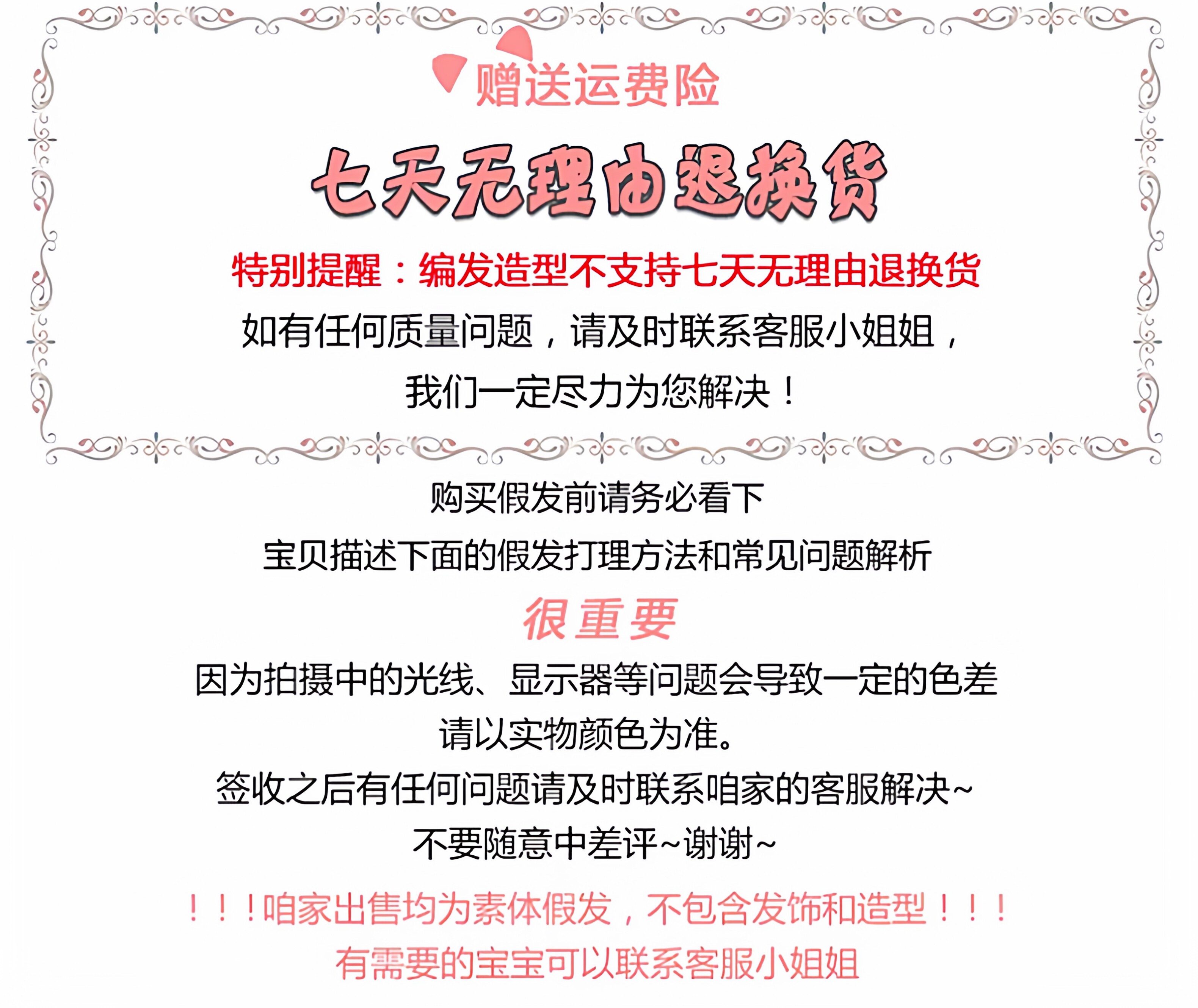 赠送运费险

七天无理由退换货

特别提醒：编发造型不支持七天无理由退换货

如有任何质量问题，请及时联系客服小姐姐，

我们一定尽力为您解决！

购买假发前请务必看下

宝贝描述下面的假发打理方法和常见问题解析

很重要

因为拍摄中的光线、显示器等问题会导致一定的色差

请以实物颜色为准。

签收之后有任何问题请及时联系咱家的客服解决~

不要随意中差评~谢谢~

！！！咱家出售均为素体假发，不包含发饰和造型！！！

有需要的宝宝可以联系客服小姐姐